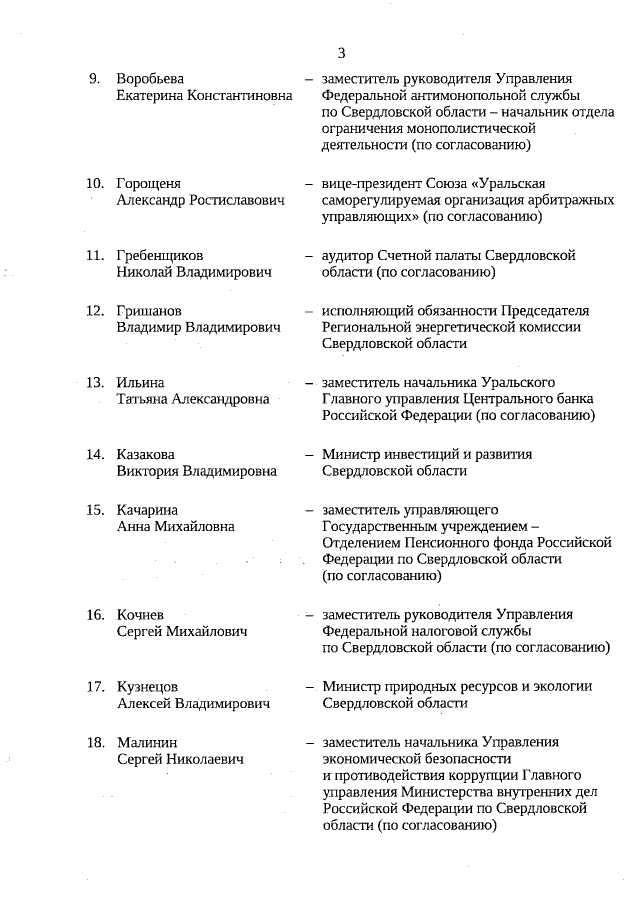 3

9. Воробьева Екатерина Константиновна – заместитель руководителя Управления Федеральной антимонопольной службы по Свердловской области – начальник отдела ограничения монополистической деятельности (по согласованию)

10. Горощеня Александр Ростиславович – вице-президент Союза «Уральская саморегулируемая организация арбитражных управляющих» (по согласованию)

11. Гребенщиков Николай Владимирович – аудитор Счетной палаты Свердловской области (по согласованию)

12. Гришанов Владимир Владимирович – исполняющий обязанности Председателя Региональной энергетической комиссии Свердловской области

13. Ильина Татьяна Александровна – заместитель начальника Уральского Главного управления Центрального банка Российской Федерации (по согласованию)

14. Казакова Виктория Владимировна – Министр инвестиций и развития Свердловской области

15. Качарина Анна Михайловна – заместитель управляющего Государственным учреждением – Отделением Пенсионного фонда Российской Федерации по Свердловской области (по согласованию)

16. Кочнев Сергей Михайлович – заместитель руководителя Управления Федеральной налоговой службы по Свердловской области (по согласованию)

17. Кузнецов Алексей Владимирович – Министр природных ресурсов и экологии Свердловской области

18. Малинин Сергей Николаевич – заместитель начальника Управления экономической безопасности и противодействия коррупции Главного управления Министерства внутренних дел Российской Федерации по Свердловской области (по согласованию)